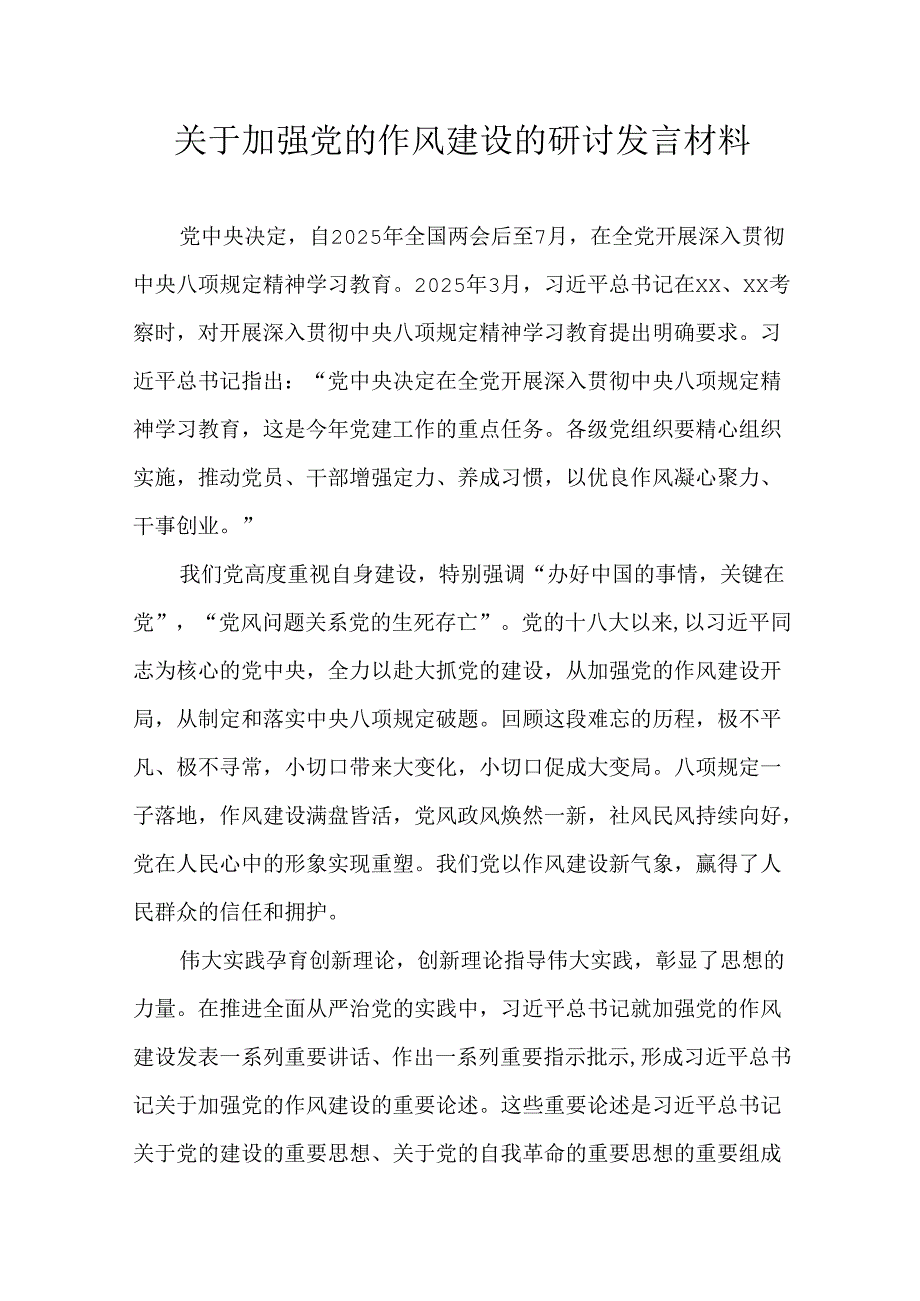 关于加强党的作风建设的研讨发言材料

党中央决定，自2025年全国两会后至7月，在全党开展深入贯彻中央八项规定精神学习教育。2025年3月，习近平总书记在XX、XX考察时，对开展深入贯彻中央八项规定精神学习教育提出明确要求。习近平总书记指出：“党中央决定在全党开展深入贯彻中央八项规定精神学习教育，这是今年党建工作的重点任务。各级党组织要精心组织实施，推动党员、干部增强定力、养成习惯，以优良作风凝心聚力、干事创业。”

我们党高度重视自身建设，特别强调“办好中国的事情，关键在党”，“党风问题关系党的生死存亡”。党的十八大以来,以习近平同志为核心的党中央，全力以赴大抓党的建设，从加强党的作风建设开局，从制定和落实中央八项规定破题。回顾这段难忘的历程，极不平凡、极不寻常，小切口带来大变化，小切口促成大变局。八项规定一子落地，作风建设满盘皆活，党风政风焕然一新，社风民风持续向好，党在人民心中的形象实现重塑。我们党以作风建设新气象，赢得了人民群众的信任和拥护。

伟大实践孕育创新理论，创新理论指导伟大实践，彰显了思想的力量。在推进全面从严治党的实践中，习近平总书记就加强党的作风建设发表一系列重要讲话、作出一系列重要指示批示,形成习近平总书记关于加强党的作风建设的重要论述。这些重要论述是习近平总书记关于党的建设的重要思想、关于党的自我革命的重要思想的重要组成